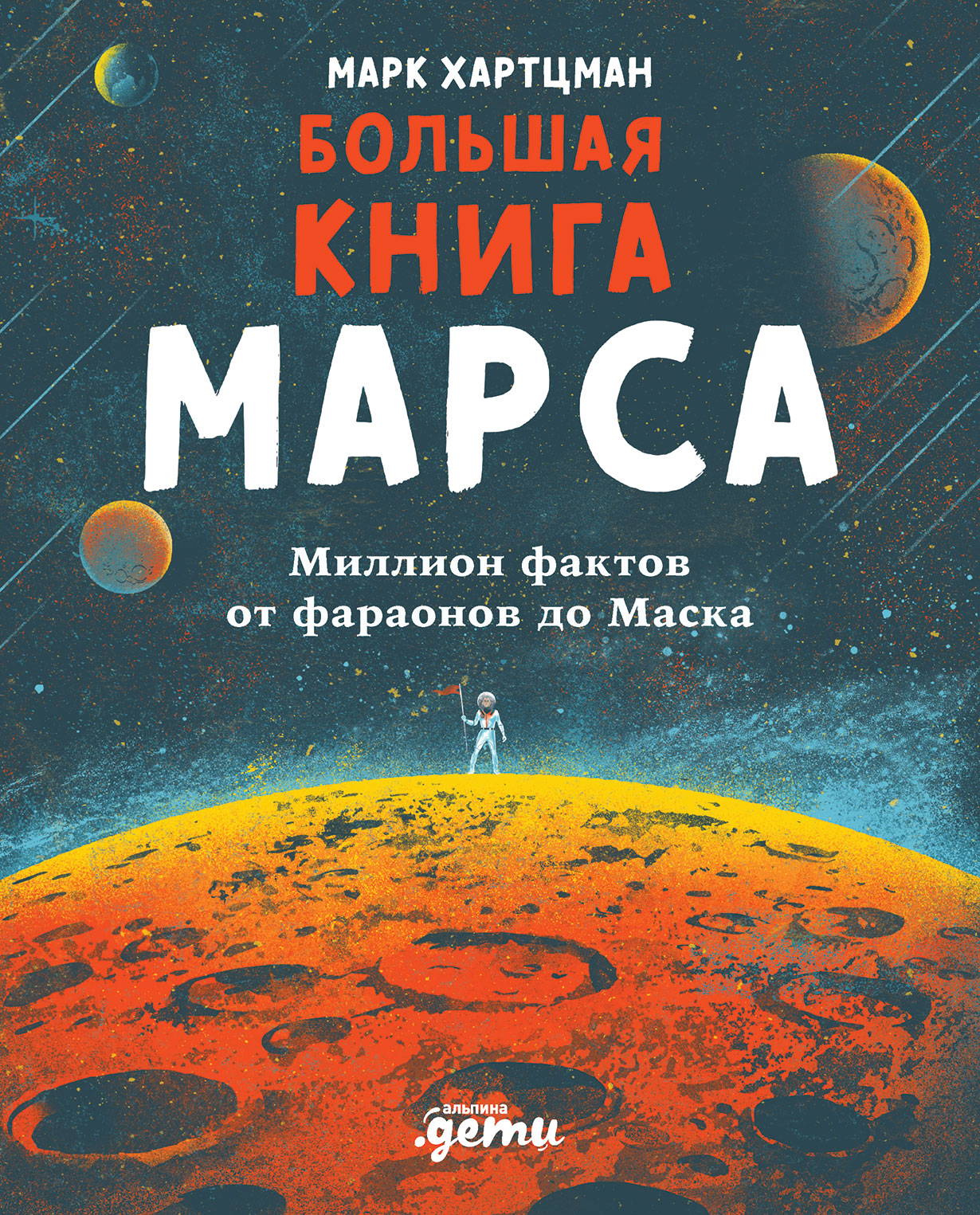 МАРК ХАРТЦМАН

БОЛЬШАЯ КНИГА МАРСА

Миллион фактов от фараонов до Маска

альпина .дети